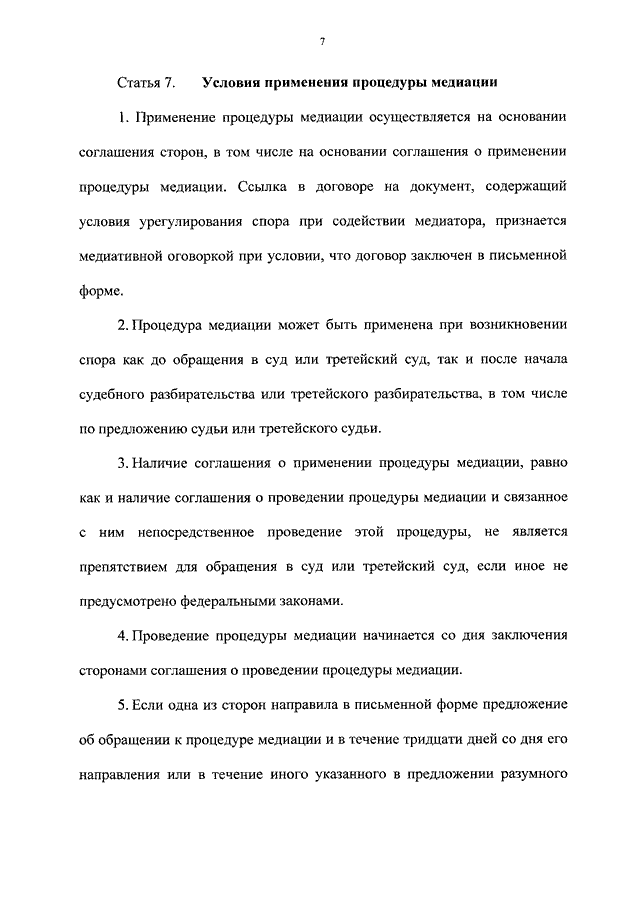 7

Статья 7. Условия применения процедуры медиации

1. Применение процедуры медиации осуществляется на основании соглашения сторон, в том числе на основании соглашения о применении процедуры медиации. Ссылка в договоре на документ, содержащий условия урегулирования спора при содействии медиатора, признается медиативной оговоркой при условии, что договор заключен в письменной форме.

2. Процедура медиации может быть применена при возникновении спора как до обращения в суд или третейский суд, так и после начала судебного разбирательства или третейского разбирательства, в том числе по предложению судьи или третейского судьи.

3. Наличие соглашения о применении процедуры медиации, равно как и наличие соглашения о проведении процедуры медиации и связанное с ним непосредственное проведение этой процедуры, не является препятствием для обращения в суд или третейский суд, если иное не предусмотрено федеральными законами.

4. Проведение процедуры медиации начинается со дня заключения сторонами соглашения о проведении процедуры медиации.

5. Если одна из сторон направила в письменной форме предложение об обращении к процедуре медиации и в течение тридцати дней со дня его направления или в течение иного указанного в предложении разумного